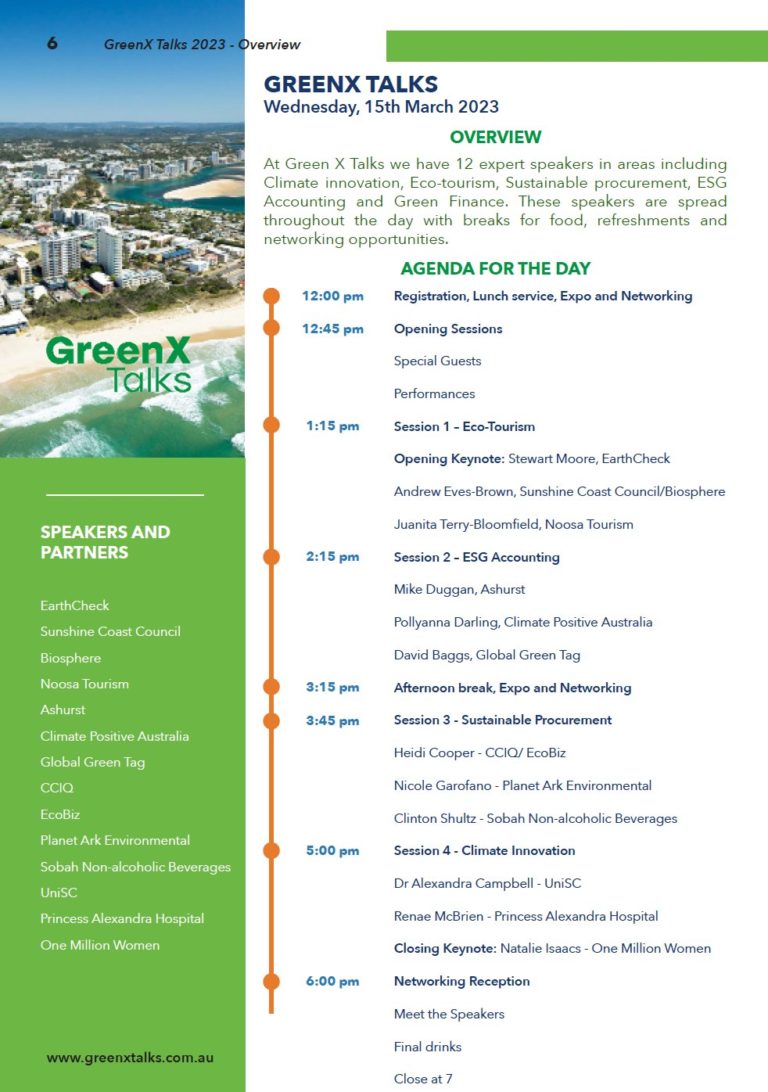 6 GreenX Talks 2023 - Overview

GreenX Talks

SPEAKERS AND PARTNERS

EarthCheck
Sunshine Coast Council
Biosphere
Noosa Tourism
Ashurst
Climate Positive Australia
Global Green Tag
CCIQ
EcoBiz
Planet Ark Environmental
Sobah Non-alcoholic Beverages
UniSC
Princess Alexandra Hospital
One Million Women

www.greenxtalks.com.au

GREENX TALKS
Wednesday, 15th March 2023

OVERVIEW

At Green X Talks we have 12 expert speakers in areas including Climate innovation, Eco-tourism, Sustainable procurement, ESG Accounting and Green Finance. These speakers are spread throughout the day with breaks for food, refreshments and networking opportunities.

AGENDA FOR THE DAY

12:00 pm Registration, Lunch service, Expo and Networking

12:45 pm Opening Sessions
Special Guests
Performances

1:15 pm Session 1 – Eco-Tourism
Opening Keynote: Stewart Moore, EarthCheck
Andrew Eves-Brown, Sunshine Coast Council/Biosphere
Juanita Terry-Bloomfield, Noosa Tourism

2:15 pm Session 2 – ESG Accounting
Mike Duggan, Ashurst
Pollyanna Darling, Climate Positive Australia
David Baggs, Global Green Tag

3:15 pm Afternoon break, Expo and Networking

3:45 pm Session 3 - Sustainable Procurement
Heidi Cooper - CCIQ/ EcoBiz
Nicole Garofano - Planet Ark Environmental
Clinton Shultz - Sobah Non-alcoholic Beverages

5:00 pm Session 4 - Climate Innovation
Dr Alexandra Campbell - UniSC
Renae McBrien - Princess Alexandra Hospital
Closing Keynote: Natalie Isaacs - One Million Women

6:00 pm Networking Reception
Meet the Speakers
Final drinks
Close at 7